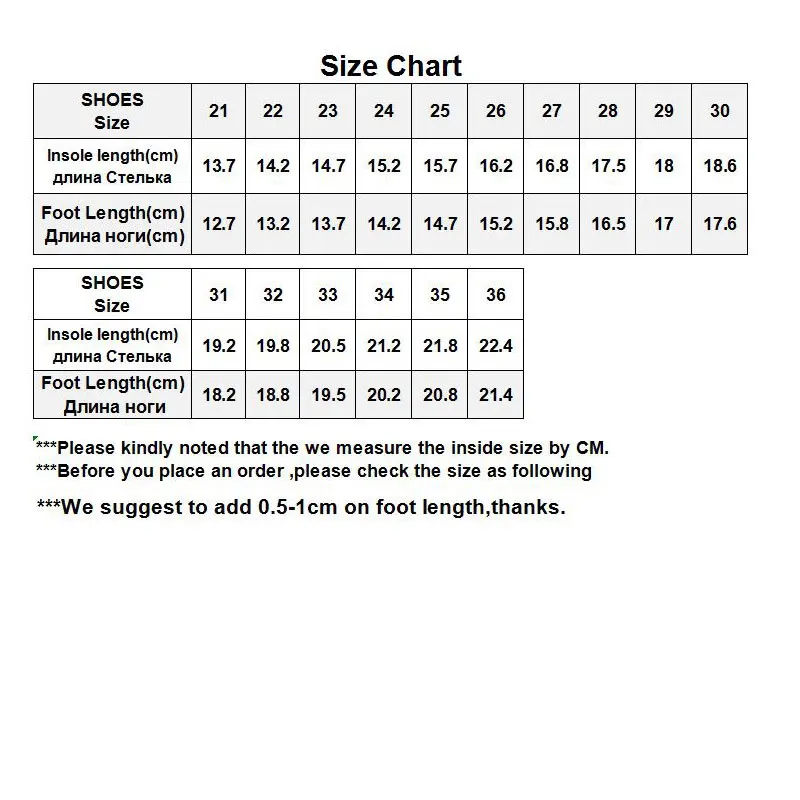 Size Chart

| SHOES Size | 21 | 22 | 23 | 24 | 25 | 26 | 27 | 28 | 29 | 30 |
|---|---|---|---|---|---|---|---|---|---|---|
| Insole length(cm) длина Стелька | 13.7 | 14.2 | 14.7 | 15.2 | 15.7 | 16.2 | 16.8 | 17.5 | 18 | 18.6 |
| Foot Length(cm) Длина ноги(cm) | 12.7 | 13.2 | 13.7 | 14.2 | 14.7 | 15.2 | 15.8 | 16.5 | 17 | 17.6 |

| SHOES Size | 31 | 32 | 33 | 34 | 35 | 36 |
|---|---|---|---|---|---|---|
| Insole length(cm) длина Стелька | 19.2 | 19.8 | 20.5 | 21.2 | 21.8 | 22.4 |
| Foot Length(cm) Длина ноги | 18.2 | 18.8 | 19.5 | 20.2 | 20.8 | 21.4 |

***Please kindly noted that the we measure the inside size by CM.
***Before you place an order ,please check the size as following

***We suggest to add 0.5-1cm on foot length,thanks.